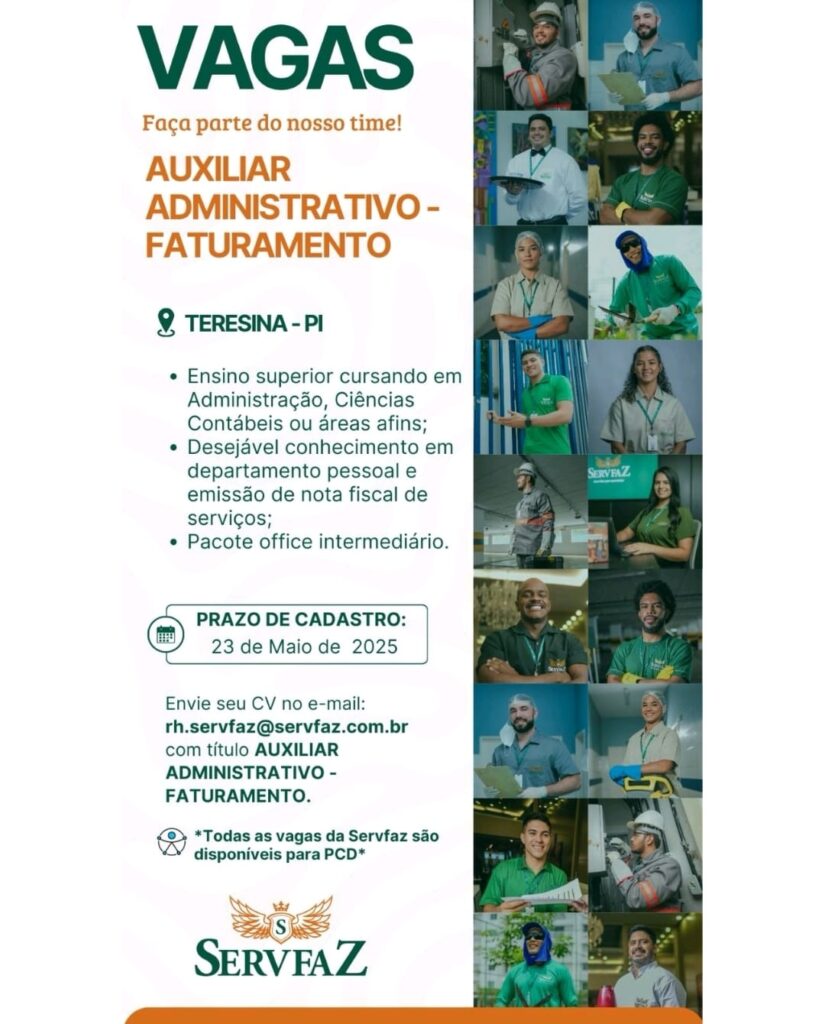 VAGAS

Faça parte do nosso time!

AUXILIAR ADMINISTRATIVO - FATURAMENTO

TERESINA - PI

• Ensino superior cursando em Administração, Ciências Contábeis ou áreas afins;
• Desejável conhecimento em departamento pessoal e emissão de nota fiscal de serviços;
• Pacote office intermediário.

PRAZO DE CADASTRO:
23 de Maio de 2025

Envie seu CV no e-mail:
rh.servfaz@servfaz.com.br
com título AUXILIAR ADMINISTRATIVO - FATURAMENTO.

*Todas as vagas da Servfaz são disponíveis para PCD*

S
SERVFAZ

SERVFAZ